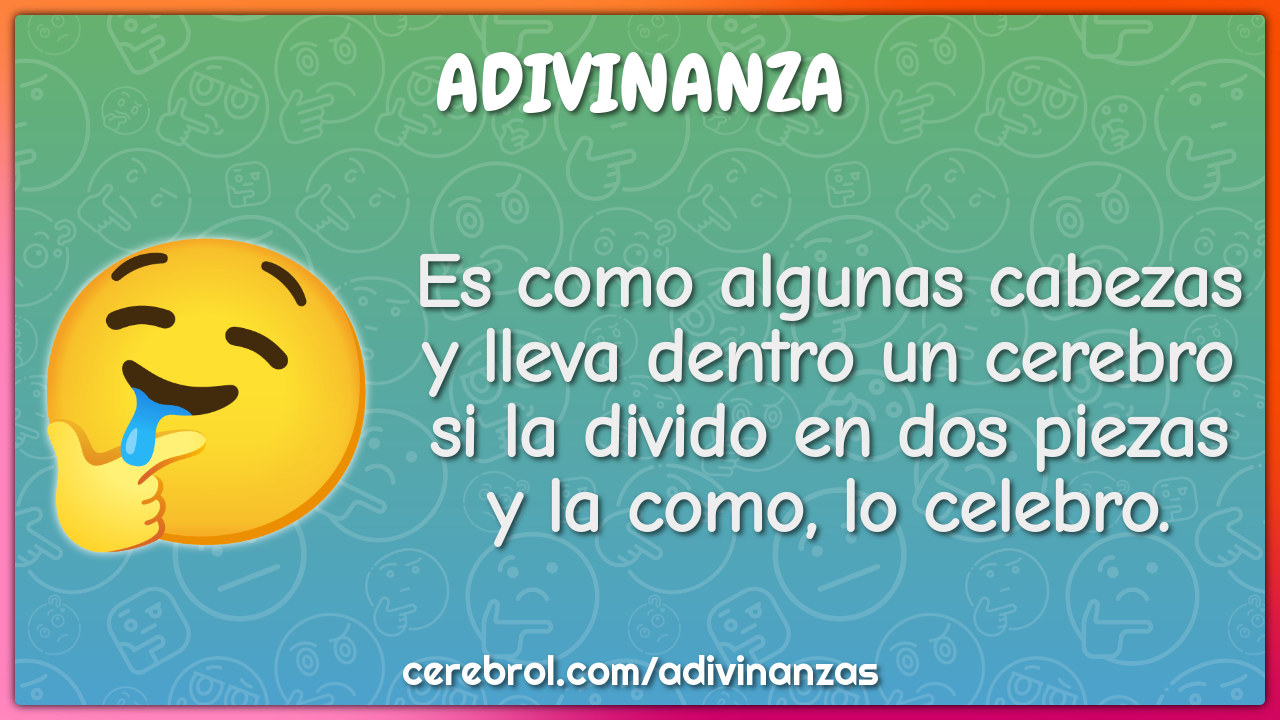 ADIVINANZA

Es como algunas cabezas y lleva dentro un cerebro si la divido en dos piezas y la como, lo celebro.

cerebrol.com/adivinanzas